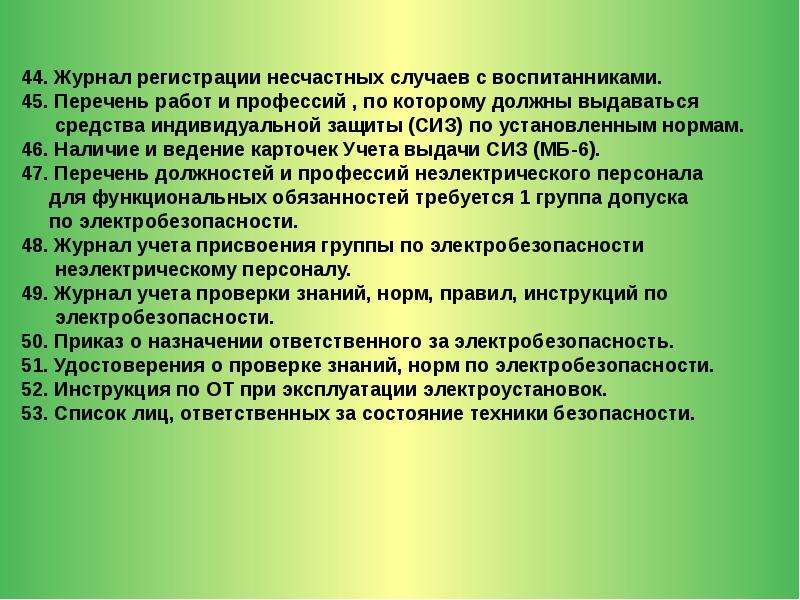 44. Журнал регистрации несчастных случаев с воспитанниками.
45. Перечень работ и профессий , по которому должны выдаваться средства индивидуальной защиты (СИЗ) по установленным нормам.
46. Наличие и ведение карточек Учета выдачи СИЗ (МБ-6).
47. Перечень должностей и профессий неэлектрического персонала для функциональных обязанностей требуется 1 группа допуска по электробезопасности.
48. Журнал учета присвоения группы по электробезопасности неэлектрическому персоналу.
49. Журнал учета проверки знаний, норм, правил, инструкций по электробезопасности.
50. Приказ о назначении ответственного за электробезопасность.
51. Удостоверения о проверке знаний, норм по электробезопасности.
52. Инструкция по ОТ при эксплуатации электроустановок.
53. Список лиц, ответственных за состояние техники безопасности.